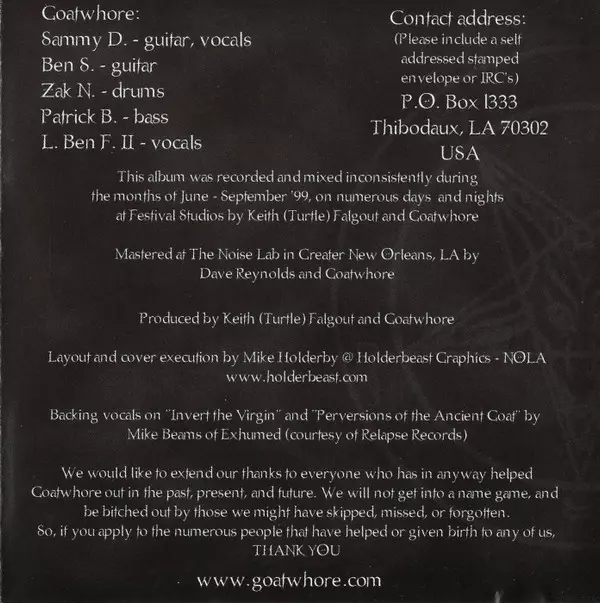 Goatwhore:
Sammy D. - guitar, vocals
Ben S. - guitar
Zak N. - drums
Patrick B. - bass
L. Ben F. II - vocals

Contact address:
(Please include a self addressed stamped envelope or IRC's)
P.O. Box 1333
Thibodaux, LA 70302
USA

This album was recorded and mixed inconsistently during the months of June - September '99, on numerous days and nights at Festival Studios by Keith (Turtle) Falgout and Goatwhore

Mastered at The Noise Lab in Greater New Orleans, LA by Dave Reynolds and Goatwhore

Produced by Keith (Turtle) Falgout and Goatwhore

Layout and cover execution by Mike Holderby @ Holderbeast Graphics - NOLA
www.holderbeast.com

Backing vocals on "Invert the Virgin" and "Perversions of the Ancient Goat" by Mike Beams of Exhumed (courtesy of Relapse Records)

We would like to extend our thanks to everyone who has in anyway helped Goatwhore out in the past, present, and future. We will not get into a name game, and be bitched out by those we might have skipped, missed, or forgotten.
So, if you apply to the numerous people that have helped or given birth to any of us,
THANK YOU

www.goatwhore.com